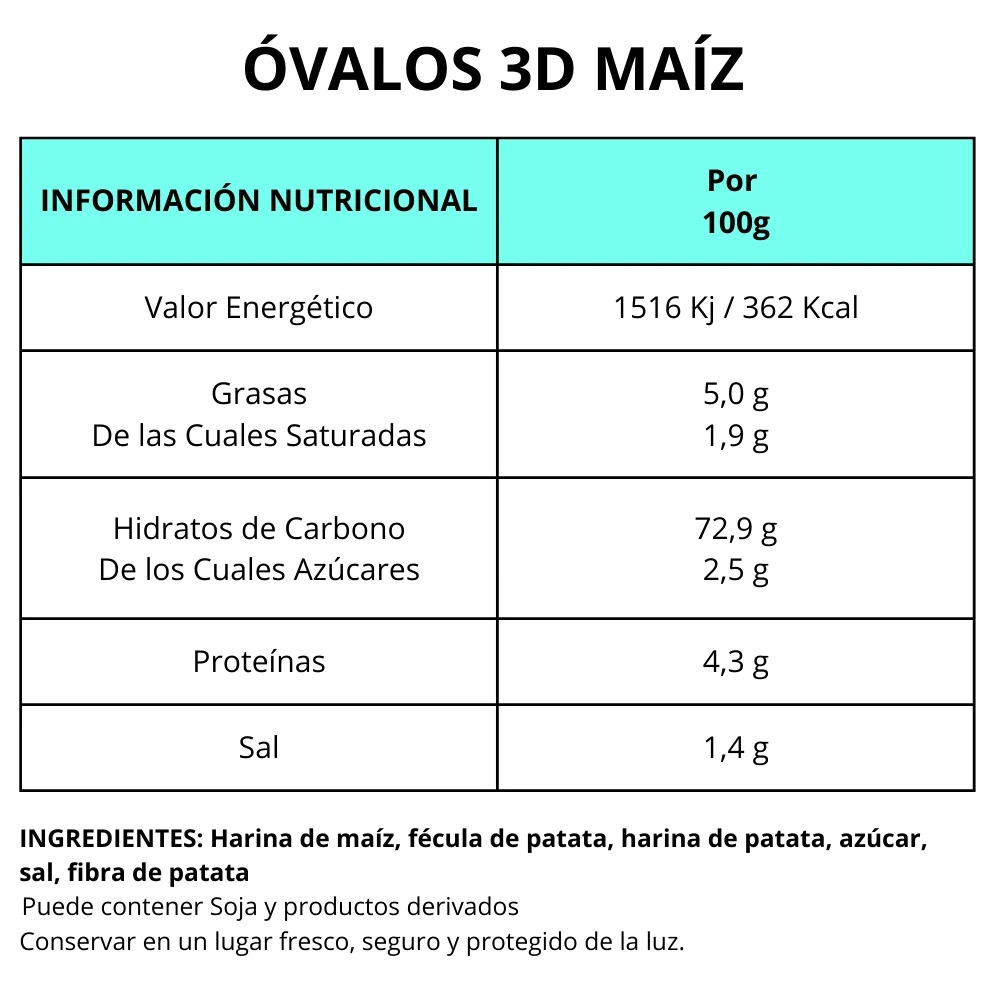 ÓVALOS 3D MAÍZ

| INFORMACIÓN NUTRICIONAL | Por 100g |
|---|---|
| Valor Energético | 1516 Kj / 362 Kcal |
| Grasas De las Cuales Saturadas | 5,0 g 1,9 g |
| Hidratos de Carbono De los Cuales Azúcares | 72,9 g 2,5 g |
| Proteínas | 4,3 g |
| Sal | 1,4 g |

INGREDIENTES: Harina de maíz, fécula de patata, harina de patata, azúcar, sal, fibra de patata

Puede contener Soja y productos derivados
Conservar en un lugar fresco, seguro y protegido de la luz.